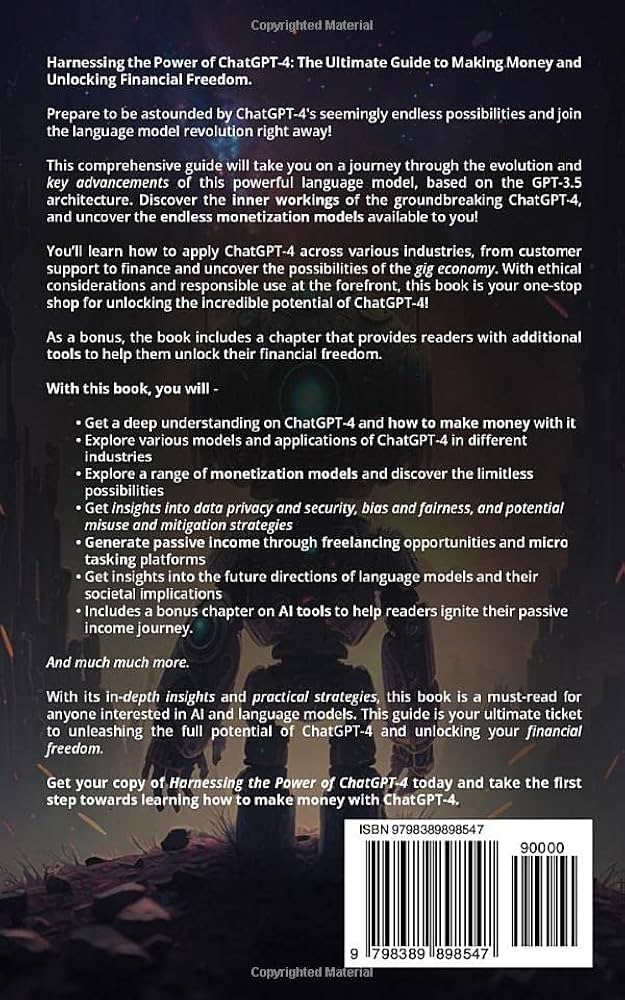 Copyrighted Material

Harnessing the Power of ChatGPT-4: The Ultimate Guide to Making Money and Unlocking Financial Freedom.

Prepare to be astounded by ChatGPT-4's seemingly endless possibilities and join the language model revolution right away!

This comprehensive guide will take you on a journey through the evolution and key advancements of this powerful language model, based on the GPT-3.5 architecture. Discover the inner workings of the groundbreaking ChatGPT-4, and uncover the endless monetization models available to you!

You'll learn how to apply ChatGPT-4 across various industries, from customer support to finance and uncover the possibilities of the gig economy. With ethical considerations and responsible use at the forefront, this book is your one-stop shop for unlocking the incredible potential of ChatGPT-4!

As a bonus, the book includes a chapter that provides readers with additional tools to help them unlock their financial freedom.

With this book, you will -

• Get a deep understanding on ChatGPT-4 and how to make money with it
• Explore various models and applications of ChatGPT-4 in different industries
• Explore a range of monetization models and discover the limitless possibilities
• Get insights into data privacy and security, bias and fairness, and potential misuse and mitigation strategies
• Generate passive income through freelancing opportunities and micro tasking platforms
• Get insights into the future directions of language models and their societal implications
• Includes a bonus chapter on AI tools to help readers ignite their passive income journey.

And much much more.

With its in-depth insights and practical strategies, this guide is a must-read for anyone interested in AI and language models. This guide is your ultimate ticket to unleashing the full potential of ChatGPT-4 and unlocking your financial freedom.

Get your copy of Harnessing the Power of ChatGPT-4 today and take the first step towards learning how to make money with ChatGPT-4.

ISBN 9798389898547

90000

9 798389 898547

Copyrighted Material